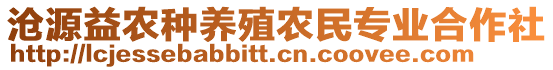 沧源益农种养殖农民专业合作社
http://lcjessebabbitt.cn.coovee.com